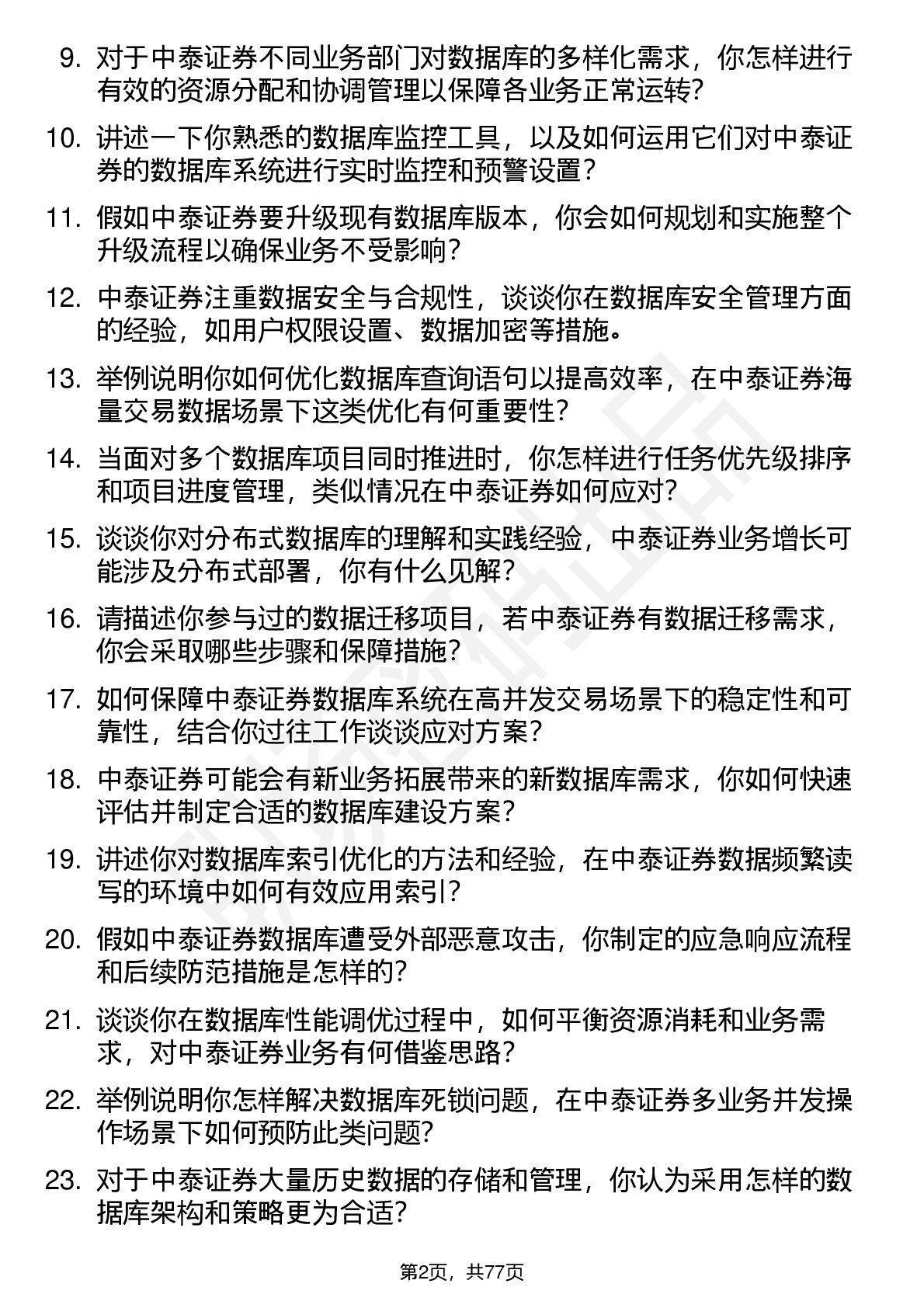 9. 对于中泰证券不同业务部门对数据库的多样化需求，你怎样进行有效的资源分配和协调管理以保障各业务正常运转?

10. 讲述一下你熟悉的数据库监控工具，以及如何运用它们对中泰证券的数据库系统进行实时监控和预警设置？

11. 假如中泰证券要升级现有数据库版本，你会如何规划和实施整个升级流程以确保业务不受影响？

12. 中泰证券注重数据安全与合规性，谈谈你在数据库安全管理方面的经验，如用户权限设置、数据加密等措施。

13. 举例说明你如何优化数据库查询语句以提高效率，在中泰证券海量交易数据场景下这类优化有何重要性?

14. 当面对多个数据库项目同时推进时，你怎样进行任务优先级排序和项目进度管理，类似情况在中泰证券如何应对?

15. 谈谈你对分布式数据库的理解和实践经验，中泰证券业务增长可能涉及分布式部署，你有什么见解?

16. 请描述你参与过的数据迁移项目，若中泰证券有数据迁移需求，你会采取哪些步骤和保障措施?

17. 如何保障中泰证券数据库系统在高并发交易场景下的稳定性和可靠性，结合你过往工作谈谈应对方案?

18. 中泰证券可能会有新业务拓展带来的新数据库需求，你如何快速评估并制定合适的数据库建设方案?

19. 讲述你对数据库索引优化的方法和经验，在中泰证券数据频繁读写的环境中如何有效应用索引?

20. 假如中泰证券数据库遭受外部恶意攻击，你制定的应急响应流程和后续防范措施是怎样的?

21. 谈谈你在数据库性能调优过程中，如何平衡资源消耗和业务需求，对中泰证券业务有何借鉴思路?

22. 举例说明你怎样解决数据库死锁问题，在中泰证券多业务并发操作场景下如何预防此类问题?

23. 对于中泰证券大量历史数据的存储和管理，你认为采用怎样的数据库架构和策略更为合适?

第2页，共77页